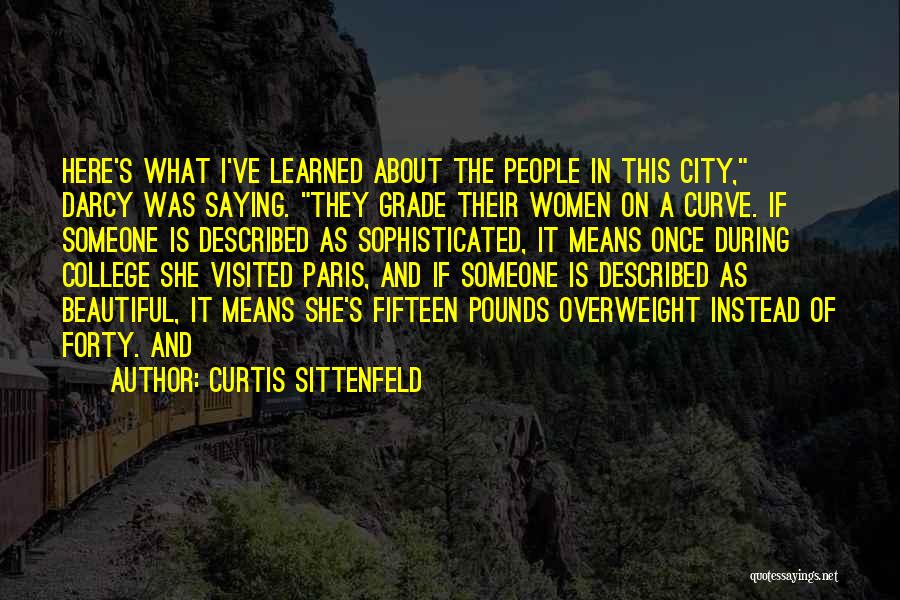 HERE'S WHAT I'VE LEARNED ABOUT THE PEOPLE IN THIS CITY," DARCY WAS SAYING. "THEY GRADE THEIR WOMEN ON A CURVE. IF SOMEONE IS DESCRIBED AS SOPHISTICATED, IT MEANS ONCE DURING COLLEGE SHE VISITED PARIS, AND IF SOMEONE IS DESCRIBED AS BEAUTIFUL, IT MEANS SHE'S FIFTEEN POUNDS OVERWEIGHT INSTEAD OF FORTY. AND

AUTHOR: CURTIS SITTENFELD

quotessayings.net